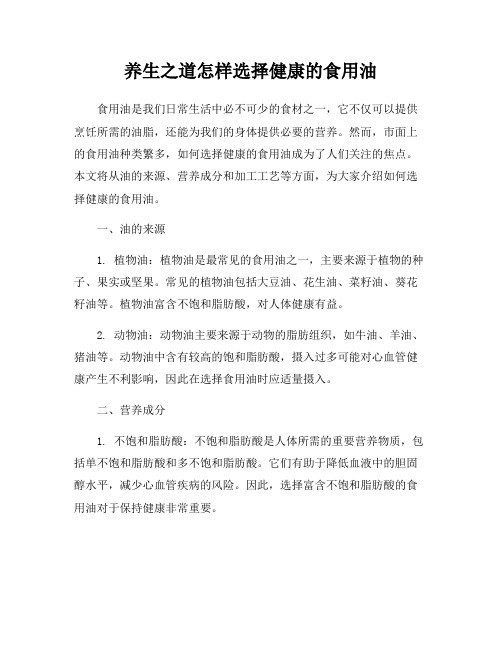 养生之道怎样选择健康的食用油

食用油是我们日常生活中必不可少的食材之一，它不仅可以提供烹饪所需的油脂，还能为我们的身体提供必要的营养。然而，市面上的食用油种类繁多，如何选择健康的食用油成为了人们关注的焦点。本文将从油的来源、营养成分和加工工艺等方面，为大家介绍如何选择健康的食用油。

一、油的来源

1. 植物油：植物油是最常见的食用油之一，主要来源于植物的种子、果实或坚果。常见的植物油包括大豆油、花生油、菜籽油、葵花籽油等。植物油富含不饱和脂肪酸，对人体健康有益。

2. 动物油：动物油主要来源于动物的脂肪组织，如牛油、羊油、猪油等。动物油中含有较高的饱和脂肪酸，摄入过多可能对心血管健康产生不利影响，因此在选择食用油时应适量摄入。

二、营养成分

1. 不饱和脂肪酸：不饱和脂肪酸是人体所需的重要营养物质，包括单不饱和脂肪酸和多不饱和脂肪酸。它们有助于降低血液中的胆固醇水平，减少心血管疾病的风险。因此，选择富含不饱和脂肪酸的食用油对于保持健康非常重要。